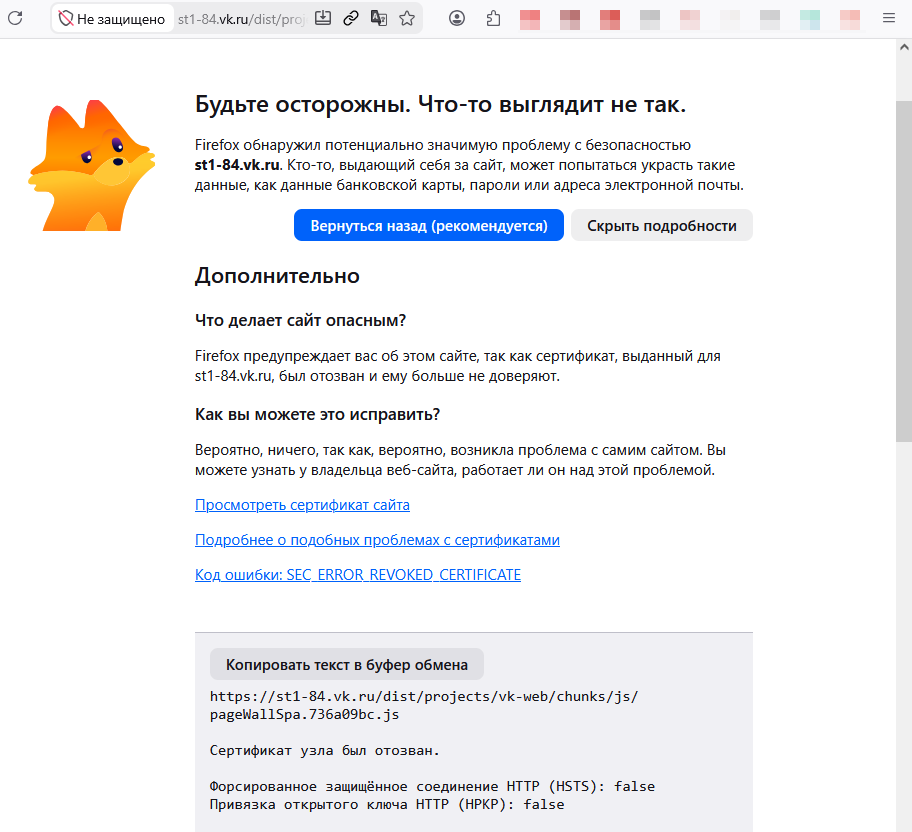 Не защищено st1-84.vk.ru/dist/proj

Будьте осторожны. Что-то выглядит не так.

Firefox обнаружил потенциально значимую проблему с безопасностью st1-84.vk.ru. Кто-то, выдающий себя за сайт, может попытаться украсть такие данные, как данные банковской карты, пароли или адреса электронной почты.

Вернуться назад (рекомендуется)
Скрыть подробности

Дополнительно

Что делает сайт опасным?

Firefox предупреждает вас об этом сайте, так как сертификат, выданный для st1-84.vk.ru, был отозван и ему больше не доверяют.

Как вы можете это исправить?

Вероятно, ничего, так как, вероятно, возникла проблема с самим сайтом. Вы можете узнать у владельца веб-сайта, работает ли он над этой проблемой.

Просмотреть сертификат сайта

Подробнее о подобных проблемах с сертификатами

Код ошибки: SEC_ERROR_REVOKED_CERTIFICATE

Копировать текст в буфер обмена

https://st1-84.vk.ru/dist/projects/vk-web/chunks/js/pageWallSpa.736a09bc.js

Сертификат узла был отозван.

Форсированное защищённое соединение HTTP (HSTS): false
Привязка открытого ключа HTTP (HPKP): false